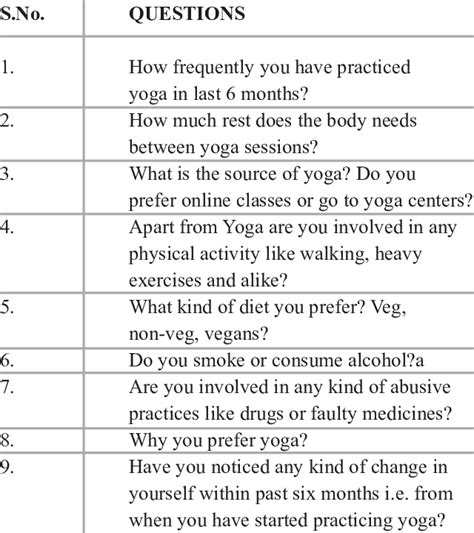 | S.No. | QUESTIONS |
|---|---|
| 1. | How frequently you have practiced yoga in last 6 months? |
| 2. | How much rest does the body needs between yoga sessions? |
| 3. | What is the source of yoga? Do you prefer online classes or go to yoga centers? |
| 4. | Apart from Yoga are you involved in any physical activity like walking, heavy exercises and alike? |
| 5. | What kind of diet you prefer? Veg, non-veg, vegans? |
| 6. | Do you smoke or consume alcohol?a |
| 7. | Are you involved in any kind of abusive practices like drugs or faulty medicines? |
| 8. | Why you prefer yoga? |
| 9. | Have you noticed any kind of change in yourself within past six months i.e. from when you have started practicing yoga? |